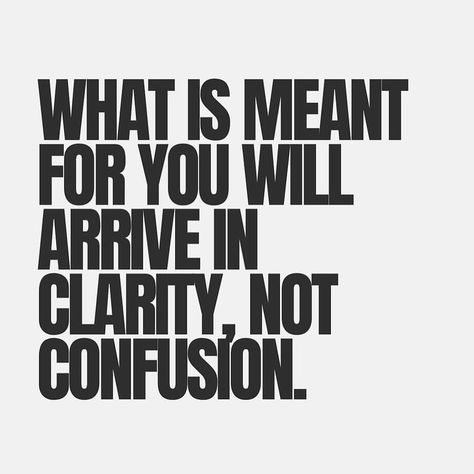 WHAT IS MEANT FOR YOU WILL ARRIVE IN CLARITY, NOT CONFUSION.